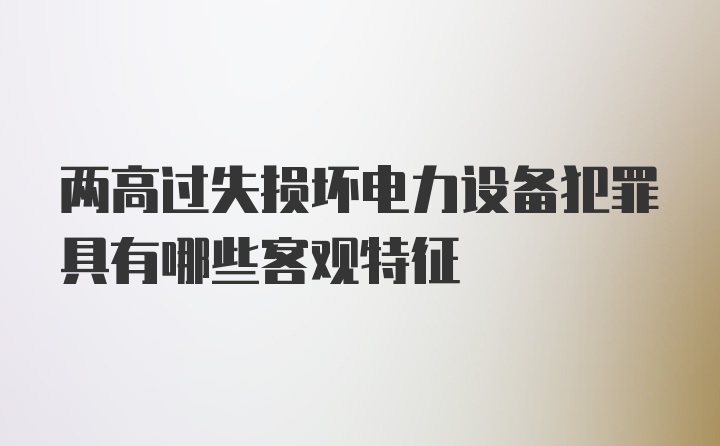 两高过失损坏电力设备犯罪具有哪些客观特征